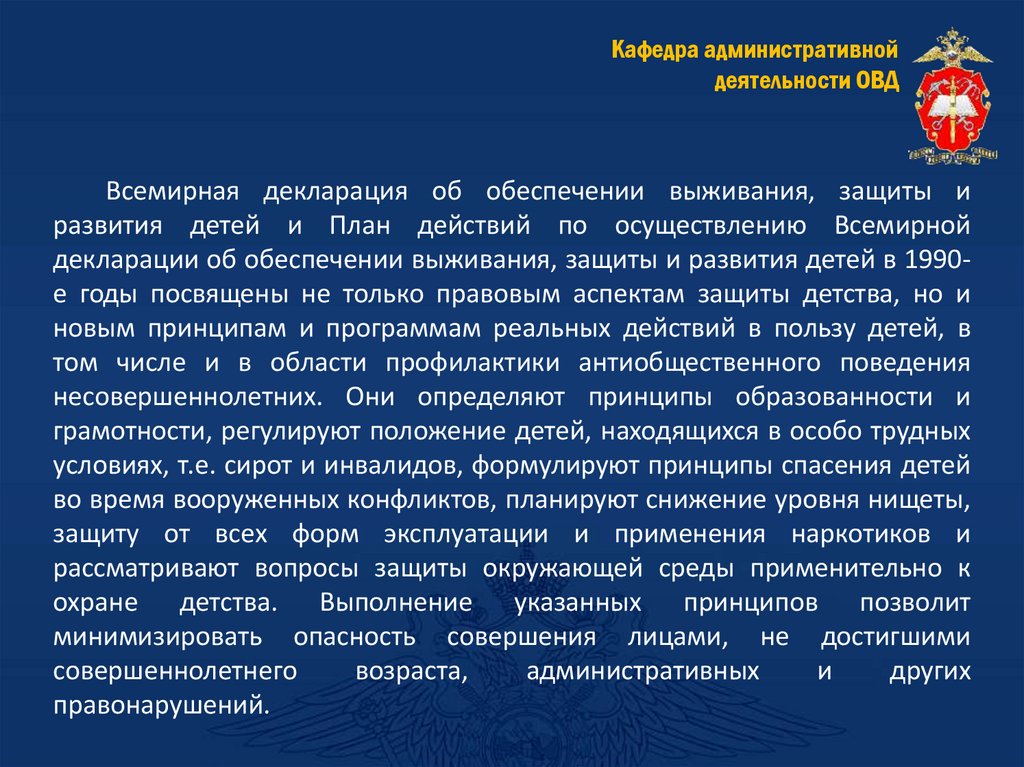 Кафедра административной деятельности ОВД

Всемирная декларация об обеспечении выживания, защиты и развития детей и План действий по осуществлению Всемирной декларации об обеспечении выживания, защиты и развития детей в 1990-е годы посвящены не только правовым аспектам защиты детства, но и новым принципам и программам реальных действий в пользу детей, в том числе и в области профилактики антиобщественного поведения несовершеннолетних. Они определяют принципы образованности и грамотности, регулируют положение детей, находящихся в особо трудных условиях, т.е. сирот и инвалидов, формулируют принципы спасения детей во время вооруженных конфликтов, планируют снижение уровня нищеты, защиту от всех форм эксплуатации и применения наркотиков и рассматривают вопросы защиты окружающей среды применительно к охране детства. Выполнение указанных принципов позволит минимизировать опасность совершения лицами, не достигшими совершеннолетнего возраста, административных и других правонарушений.